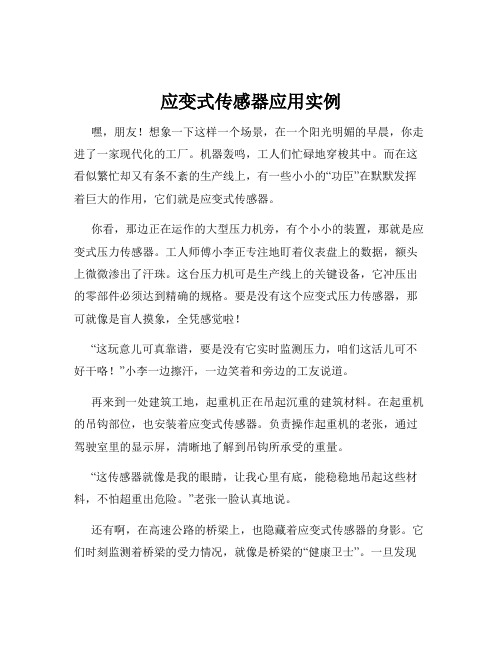 应变式传感器应用实例

嘿，朋友！想象一下这样一个场景，在一个阳光明媚的早晨，你走进了一家现代化的工厂。机器轰鸣，工人们忙碌地穿梭其中。而在这看似繁忙却又有条不紊的生产线上，有一些小小的“功臣”在默默发挥着巨大的作用，它们就是应变式传感器。

你看，那边正在运作的大型压力机旁，有个小小的装置，那就是应变式压力传感器。工人师傅小李正专注地盯着仪表盘上的数据，额头上微微渗出了汗珠。这台压力机可是生产线上的关键设备，它冲压出的零部件必须达到精确的规格。要是没有这个应变式压力传感器，那可就像是盲人摸象，全凭感觉啦！

“这玩意儿可真靠谱，要是没有它实时监测压力，咱们这活儿可不好干咯！”小李一边擦汗，一边笑着和旁边的工友说道。

再来到一处建筑工地，起重机正在吊起沉重的建筑材料。在起重机的吊钩部位，也安装着应变式传感器。负责操作起重机的老张，通过驾驶室里的显示屏，清晰地了解到吊钩所承受的重量。

“这传感器就像是我的眼睛，让我心里有底，能稳稳地吊起这些材料，不怕超重出危险。”老张一脸认真地说。

还有啊，在高速公路的桥梁上，也隐藏着应变式传感器的身影。它们时刻监测着桥梁的受力情况，就像是桥梁的“健康卫士”。一旦发现